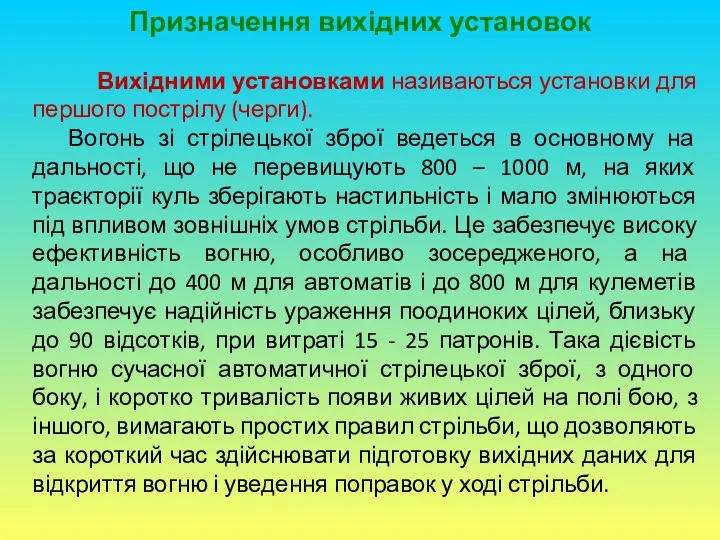 Призначення вихідних установок

Вихідними установками називаються установки для першого пострілу (черги).

Вогонь зі стрілецької зброї ведеться в основному на дальності, що не перевищують 800 – 1000 м, на яких траєкторії куль зберігають настильність і мало змінюються під впливом зовнішніх умов стрільби. Це забезпечує високу ефективність вогню, особливо зосередженого, а на дальності до 400 м для автоматів і до 800 м для кулеметів забезпечує надійність ураження поодиноких цілей, близьку до 90 відсотків, при витраті 15 - 25 патронів. Така дієвість вогню сучасної автоматичної стрілецької зброї, з одного боку, і коротко тривалість появи живих цілей на полі бою, з іншого, вимагають простих правил стрільби, що дозволяють за короткий час здійснювати підготовку вихідних даних для відкриття вогню і уведення поправок у ході стрільби.